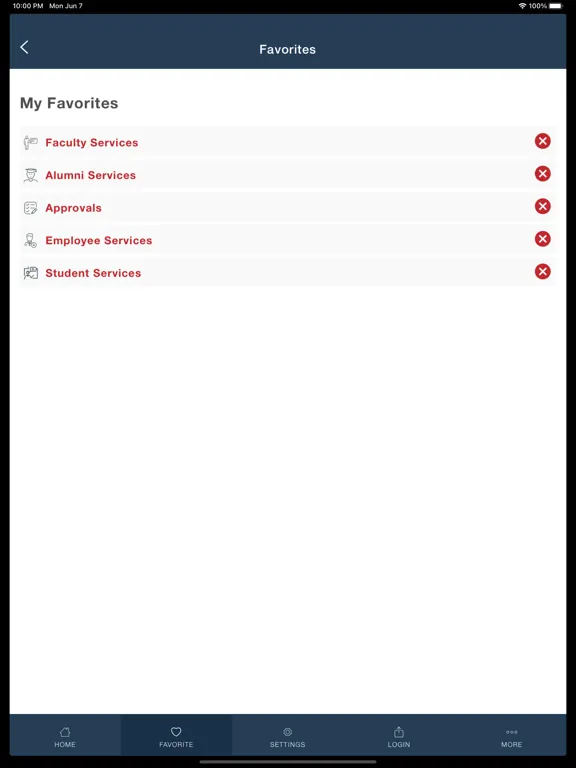 10:00 PM Mon Jun 7
100%

Favorites

My Favorites

Faculty Services

Alumni Services

Approvals

Employee Services

Student Services

HOME
FAVORITE
SETTINGS
LOGIN
MORE